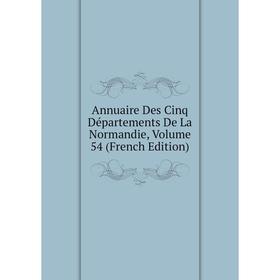 Annuaire Des Cinq Départements De La Normandie, Volume 54 (French Edition)